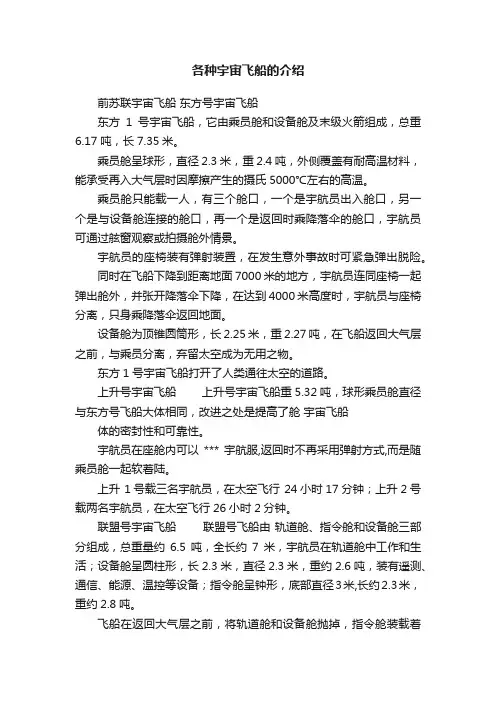 各种宇宙飞船的介绍

前苏联宇宙飞船 东方号宇宙飞船

东方 1 号宇宙飞船，它由乘员舱和设备舱及末级火箭组成，总重 6.17 吨，长 7.35 米。

乘员舱呈球形，直径 2.3 米，重 2.4 吨，外侧覆盖有耐高温材料，能承受再入大气层时因摩擦产生的摄氏 5000°C左右的高温。

乘员舱只能载一人，有三个舱口，一个是宇航员出入舱口，另一个是与设备舱连接的舱口，再一个是返回时乘降落伞的舱口，宇航员可通过舷窗观察或拍摄舱外情景。

宇航员的座椅装有弹射装置，在发生意外事故时可紧急弹出脱险。

同时在飞船下降到距离地面 7000 米的地方，宇航员连同座椅一起弹出舱外，并张开降落伞下降，在达到 4000 米高度时，宇航员与座椅分离，只身乘降落伞返回地面。

设备舱为顶锥圆筒形，长 2.25 米，重 2.27 吨，在飞船返回大气层之前，与乘员分离，弃留太空成为无用之物。

东方 1 号宇宙飞船打开了人类通往太空的道路。

上升号宇宙飞船 上升号宇宙飞船重 5.32 吨，球形乘员舱直径与东方号飞船大体相同，改进之处是提高了舱 宇宙飞船

体的密封性和可靠性。

宇航员在座舱内可以 *** 宇航服,返回时不再采用弹射方式,而是随乘员舱一起软着陆。

上升 1 号载三名宇航员，在太空飞行 24 小时 17 分钟；上升 2 号载两名宇航员，在太空飞行 26 小时 2 分钟。

联盟号宇宙飞船 联盟号飞船由 轨道舱、指令舱和设备舱三部分组成，总重量约 6.5 吨，全长约 7 米，宇航员在轨道舱中工作和生活；设备舱呈圆柱形，长 2.3 米，直径 2.3 米，重约 2.6 吨，装有遥测、通信、能源、温控等设备；指令舱呈钟形，底部直径 3 米,长约 2.3 米，重约 2.8 吨。

飞船在返回大气层之前，将轨道舱和设备舱抛掉，指令舱装载着